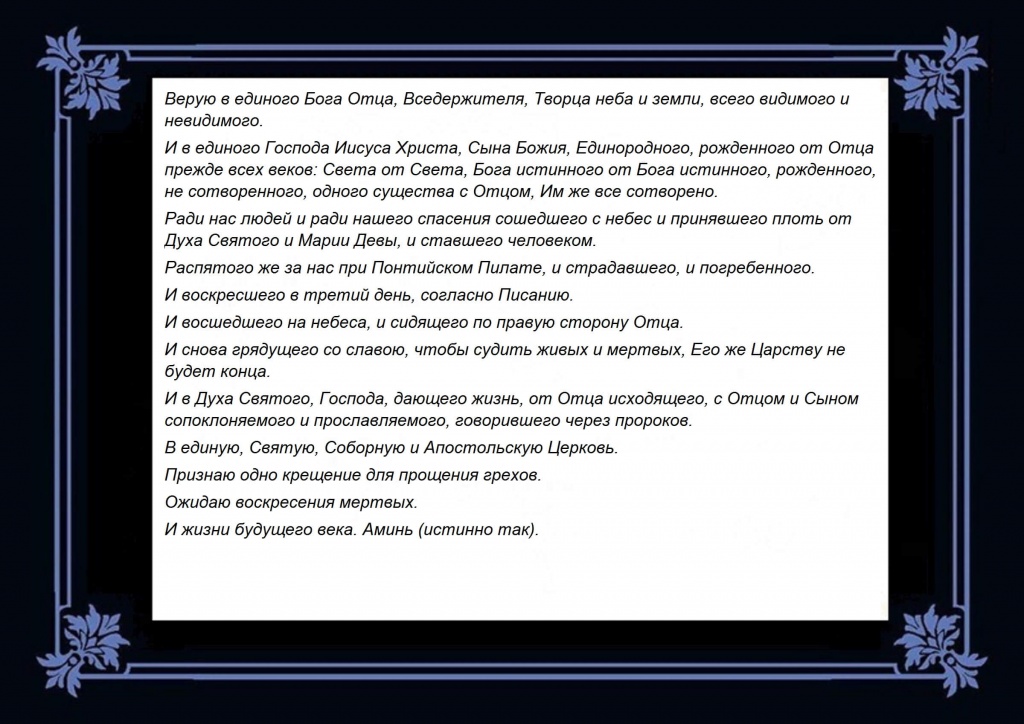 Верую в единого Бога Отца, Вседержителя, Творца неба и земли, всего видимого и невидимого.

И в единого Господа Иисуса Христа, Сына Божия, Единородного, рожденного от Отца прежде всех веков: Света от Света, Бога истинного от Бога истинного, рожденного, не сотворенного, одного существа с Отцом, Им же все сотворено.

Ради нас людей и ради нашего спасения сошедшего с небес и принявшего плоть от Духа Святого и Марии Девы, и ставшего человеком.

Распятого же за нас при Понтийском Пилате, и страдавшего, и погребенного.

И воскресшего в третий день, согласно Писанию.

И восшедшего на небеса, и сидящего по правую сторону Отца.

И снова грядущего со славою, чтобы судить живых и мертвых, Его же Царству не будет конца.

И в Духа Святого, Господа, дающего жизнь, от Отца исходящего, с Отцом и Сыном сопоклоняемого и прославляемого, говорившего через пророков.

В единую, Святую, Соборную и Апостольскую Церковь.

Признаю одно крещение для прощения грехов.

Ожидаю воскресения мертвых.

И жизни будущего века. Аминь (истинно так).